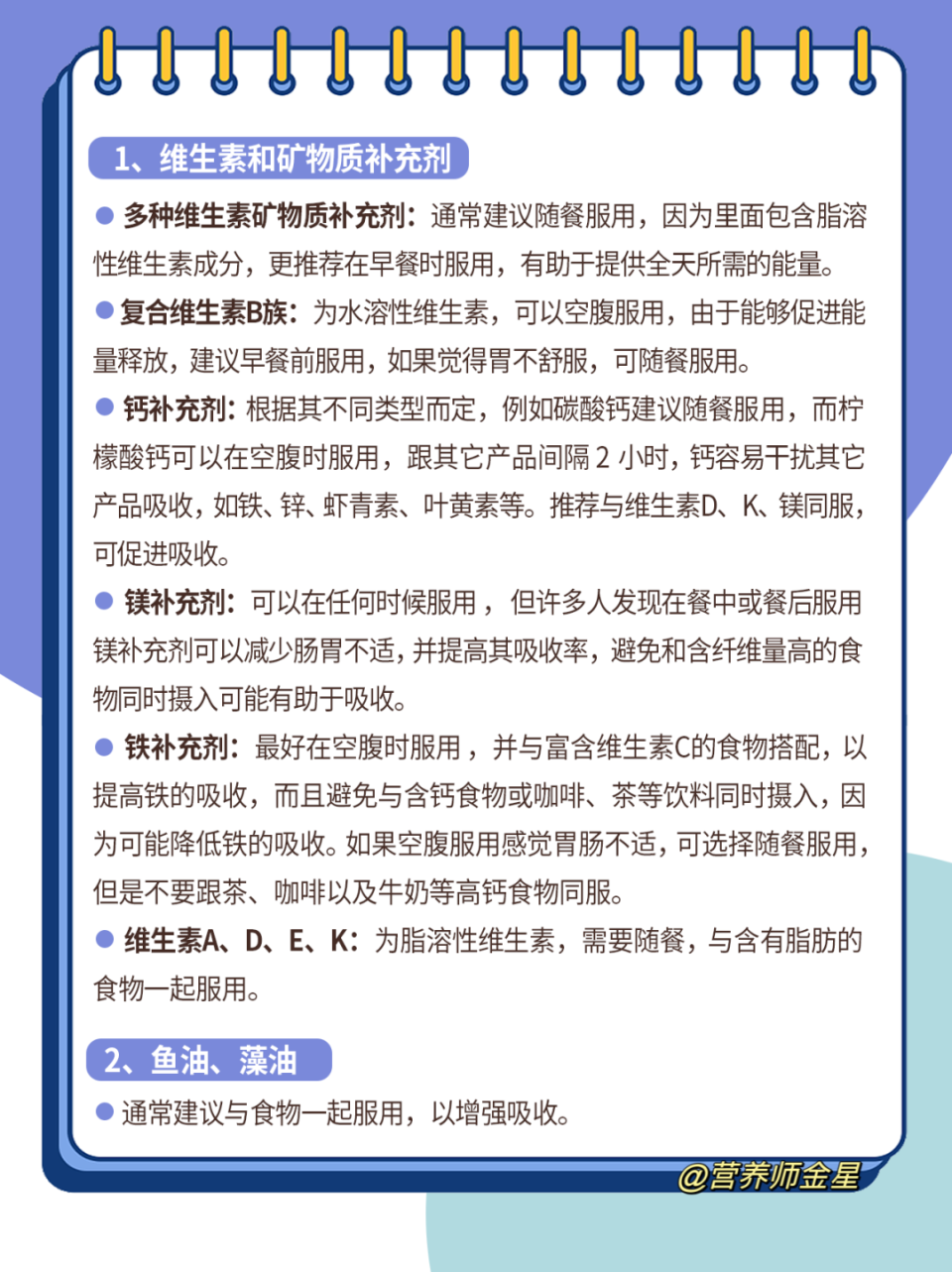 1、维生素和矿物质补充剂

● 多种维生素矿物质补充剂：通常建议随餐服用，因为里面包含脂溶性维生素成分，更推荐在早餐时服用，有助于提供全天所需的能量。

● 复合维生素B族：为水溶性维生素，可以空腹服用，由于能够促进能量释放，建议早餐前服用，如果觉得胃不舒服，可随餐服用。

● 钙补充剂：根据其不同类型而定，例如碳酸钙建议随餐服用，而柠檬酸钙可以在空腹时服用，跟其它产品间隔 2 小时，钙容易干扰其它产品吸收，如铁、锌、虾青素、叶黄素等。推荐与维生素D、K、镁同服，可促进吸收。

● 镁补充剂：可以在任何时候服用，但许多人发现在餐中或餐后服用镁补充剂可以减少肠胃不适，并提高其吸收率，避免和含纤维量高的食物同时摄入可能有助于吸收。

● 铁补充剂：最好在空腹时服用，并与富含维生素C的食物搭配，以提高铁的吸收，而且避免与含钙食物或咖啡、茶等饮料同时摄入，因为可能降低铁的吸收。如果空腹服用感觉胃肠不适，可选择随餐服用，但是不要跟茶、咖啡以及牛奶等高钙食物同服。

● 维生素A、D、E、K：为脂溶性维生素，需要随餐，与含有脂肪的食物一起服用。

2、鱼油、藻油

● 通常建议与食物一起服用，以增强吸收。

@营养师金星